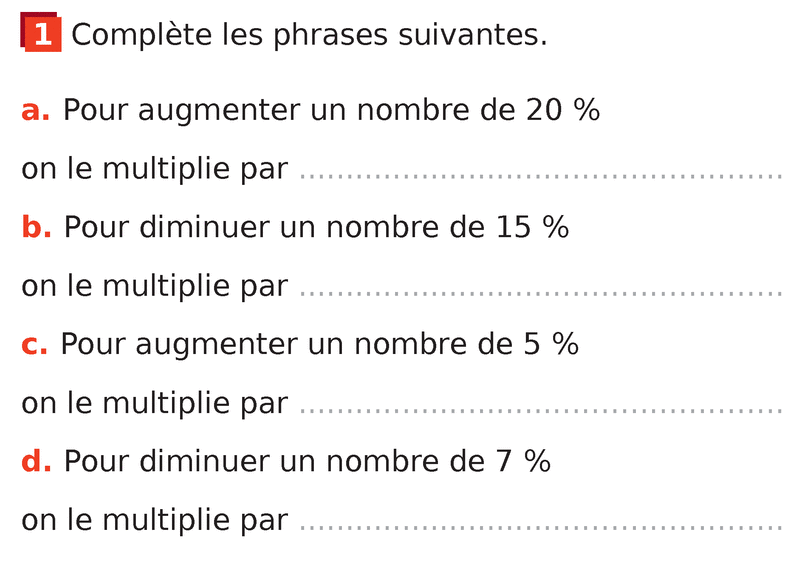 1 Complète les phrases suivantes.

a. Pour augmenter un nombre de 20 % on le multiplie par ____

b. Pour diminuer un nombre de 15 % on le multiplie par ____

c. Pour augmenter un nombre de 5 % on le multiplie par ____

d. Pour diminuer un nombre de 7 % on le multiplie par ____